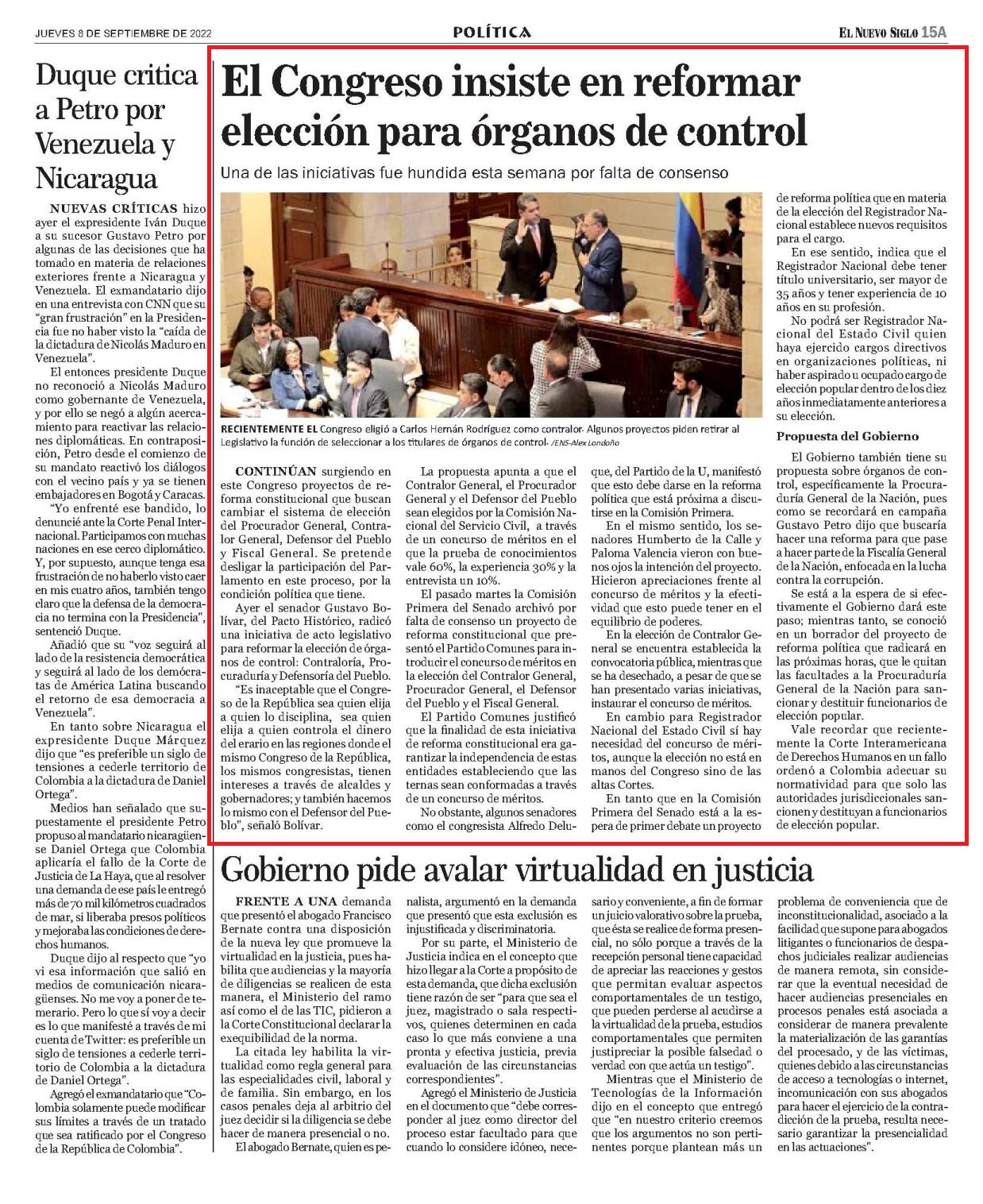 JUEVES 8 DE SEPTIEMBRE DE 2022

POLÍTICA

EL NUEVO SIGLO 15A

Duque critica a Petro por Venezuela y Nicaragua

NUEVAS CRÍTICAS hizo ayer el expresidente Iván Duque a su sucesor Gustavo Petro por algunas de las decisiones que ha tomado en materia de relaciones exteriores frente a Nicaragua y Venezuela. El exmandatario dijo en una entrevista con CNN que su "gran frustración" en la Presidencia fue no haber visto la "caída de la dictadura de Nicolás Maduro en Venezuela".

El entonces presidente Duque no reconoció a Nicolás Maduro como gobernante de Venezuela, y por ello se negó a algún acercamiento para reactivar las relaciones diplomáticas. En contraposición, Petro desde el comienzo de su mandato reactivó los diálogos con el vecino país y ya se tienen embajadores en Bogotá y Caracas.

"Yo enfrenté ese bandido, lo denuncié ante la Corte Penal Internacional. Participamos con muchas naciones en ese cerco diplomático. Y, por supuesto, aunque tenga esa frustración de no haberlo visto caer en mis cuatro años, también tengo claro que la defensa de la democracia no termina con la Presidencia", sentenció Duque.

Añadió que su "voz seguirá al lado de la resistencia democrática y seguirá al lado de los demócratas de América Latina buscando el retorno de esa democracia a Venezuela".

En tanto sobre Nicaragua el expresidente Duque Márquez dijo que "es preferible un siglo de tensiones a cederle territorio de Colombia a la dictadura de Daniel Ortega".

Medios han señalado que supuestamente el presidente Petro propuso al mandatario nicaragüense Daniel Ortega que Colombia aplicaría el fallo de la Corte de Justicia de La Haya, que al resolver una demanda de ese país le entregó más de 70 mil kilómetros cuadrados de mar, si liberaba presos políticos y mejoraba las condiciones de derechos humanos.

Duque dijo al respecto que "yo vi esa información que salió en medios de comunicación nicaragüenses. No me voy a poner de temerario. Pero lo que sí voy a decir es lo que manifesté a través de mi cuenta de Twitter: es preferible un siglo de tensiones a cederle territorio de Colombia a la dictadura de Daniel Ortega".

Agregó el exmandatario que "Colombia solamente puede modificar sus límites a través de un tratado que sea ratificado por el Congreso de la República de Colombia".

El Congreso insiste en reformar elección para órganos de control

Una de las iniciativas fue hundida esta semana por falta de consenso

RECIENTEMENTE EL Congreso eligió a Carlos Hernán Rodríguez como contralor. Algunos proyectos piden retirar al Legislativo la función de seleccionar a los titulares de órganos de control. /ENS-Alex Londoño

CONTINÚAN surgiendo en este Congreso proyectos de reforma constitucional que buscan cambiar el sistema de elección del Procurador General, Contralor General, Defensor del Pueblo y Fiscal General. Se pretende desligar la participación del Parlamento en este proceso, por la condición política que tiene.

Ayer el senador Gustavo Bolívar, del Pacto Histórico, radicó una iniciativa de acto legislativo para reformar la elección de órganos de control: Contraloría, Procuraduría y Defensoría del Pueblo.

"Es inaceptable que el Congreso de la República sea quien elija a quien lo disciplina, sea quien elija a quien controla el dinero del erario en las regiones donde el mismo Congreso de la República, los mismos congresistas, tienen intereses a través de alcaldes y gobernadores; y también hacemos lo mismo con el Defensor del Pueblo", señaló Bolívar.

La propuesta apunta a que el Contralor General, el Procurador General y el Defensor del Pueblo sean elegidos por la Comisión Nacional del Servicio Civil, a través de un concurso de méritos en el que la prueba de conocimientos vale 60%, la experiencia 30% y la entrevista un 10%.

El pasado martes la Comisión Primera del Senado archivó por falta de consenso un proyecto de reforma constitucional que presentó el Partido Comunes para introducir el concurso de méritos en la elección del Contralor General, Procurador General, el Defensor del Pueblo y el Fiscal General.

El Partido Comunes justificó que la finalidad de esta iniciativa de reforma constitucional era garantizar la independencia de estas entidades estableciendo que las ternas sean conformadas a través de un concurso de méritos.

No obstante, algunos senadores como el congresista Alfredo Deluque, del Partido de la U, manifestó que esto debe darse en la reforma política que está próxima a discutirse en la Comisión Primera.

En el mismo sentido, los senadores Humberto de la Calle y Paloma Valencia vieron con buenos ojos la intención del proyecto. Hicieron apreciaciones frente al concurso de méritos y la efectividad que esto puede tener en el equilibrio de poderes.

En la elección de Contralor General se encuentra establecida la convocatoria pública, mientras que se ha desechado, a pesar de que se han presentado varias iniciativas, instaurar el concurso de méritos.

En cambio para Registrador Nacional del Estado Civil sí hay necesidad del concurso de méritos, aunque la elección no está en manos del Congreso sino de las altas Cortes.

En tanto que en la Comisión Primera del Senado está a la espera de primer debate un proyecto de reforma política que en materia de la elección del Registrador Nacional establece nuevos requisitos para el cargo.

En ese sentido, indica que el Registrador Nacional debe tener título universitario, ser mayor de 35 años y tener experiencia de 10 años en su profesión.

No podrá ser Registrador Nacional del Estado Civil quien haya ejercido cargos directivos en organizaciones políticas, ni haber aspirado u ocupado cargo de elección popular dentro de los diez años inmediatamente anteriores a su elección.

Propuesta del Gobierno

El Gobierno también tiene su propuesta sobre órganos de control, específicamente la Procuraduría General de la Nación, pues como se recordará en campaña Gustavo Petro dijo que buscaría hacer una reforma para que pase a hacer parte de la Fiscalía General de la Nación, enfocada en la lucha contra la corrupción.

Se está a la espera de si efectivamente el Gobierno dará este paso; mientras tanto, se conoció en un borrador del proyecto de reforma política que radicará en las próximas horas, que le quitan las facultades a la Procuraduría General de la Nación para sancionar y destituir funcionarios de elección popular.

Vale recordar que recientemente la Corte Interamericana de Derechos Humanos en un fallo ordenó a Colombia adecuar su normatividad para que solo las autoridades jurisdiccionales sancionen y destituyan a funcionarios de elección popular.

Gobierno pide avalar virtualidad en justicia

FRENTE A UNA demanda que presentó el abogado Francisco Bernate contra una disposición de la nueva ley que promueve la virtualidad en la justicia, pues habilita que audiencias y la mayoría de diligencias se realicen de esta manera, el Ministerio del ramo así como el de las TIC, pidieron a la Corte Constitucional declarar la exequibilidad de la norma.

La citada ley habilita la virtualidad como regla general para las especialidades civil, laboral y de familia. Sin embargo, en los casos penales deja al arbitrio del juez decidir si la diligencia se debe hacer de manera presencial o no.

El abogado Bernate, quien es penalista, argumentó en la demanda que presentó que esta exclusión es injustificada y discriminatoria.

Por su parte, el Ministerio de Justicia indica en el concepto que hizo llegar a la Corte a propósito de esta demanda, que dicha exclusión tiene razón de ser "para que sea el juez, magistrado o sala respectivos, quienes determinen en cada caso lo que más conviene a una pronta y efectiva justicia, previa evaluación de las circunstancias correspondientes".

Agregó el Ministerio de Justicia en el documento que "debe corresponder al juez como director del proceso estar facultado para que cuando lo considere idóneo, necesario y conveniente, a fin de formar un juicio valorativo sobre la prueba, que ésta se realice de forma presencial, no sólo porque a través de la recepción personal tiene capacidad de apreciar las reacciones y gestos que permitan evaluar aspectos comportamentales de un testigo, que pueden perderse al acudirse a la virtualidad de la prueba, estudios comportamentales que permiten justipreciar la posible falsedad o verdad con que actúa un testigo".

Mientras que el Ministerio de Tecnologías de la Información dijo en el concepto que entregó que "en nuestro criterio creemos que los argumentos no son pertinentes porque plantean más un problema de conveniencia que de inconstitucionalidad, asociado a la facilidad que supone para abogados litigantes o funcionarios de despachos judiciales realizar audiencias de manera remota, sin considerar que la eventual necesidad de hacer audiencias presenciales en procesos penales está asociada a considerar de manera prevalente la materialización de las garantías del procesado, y de las víctimas, quienes debido a las circunstancias de acceso a tecnologías o internet, incomunicación con sus abogados para hacer el ejercicio de la contradicción de la prueba, resulta necesario garantizar la presencialidad en las actuaciones".